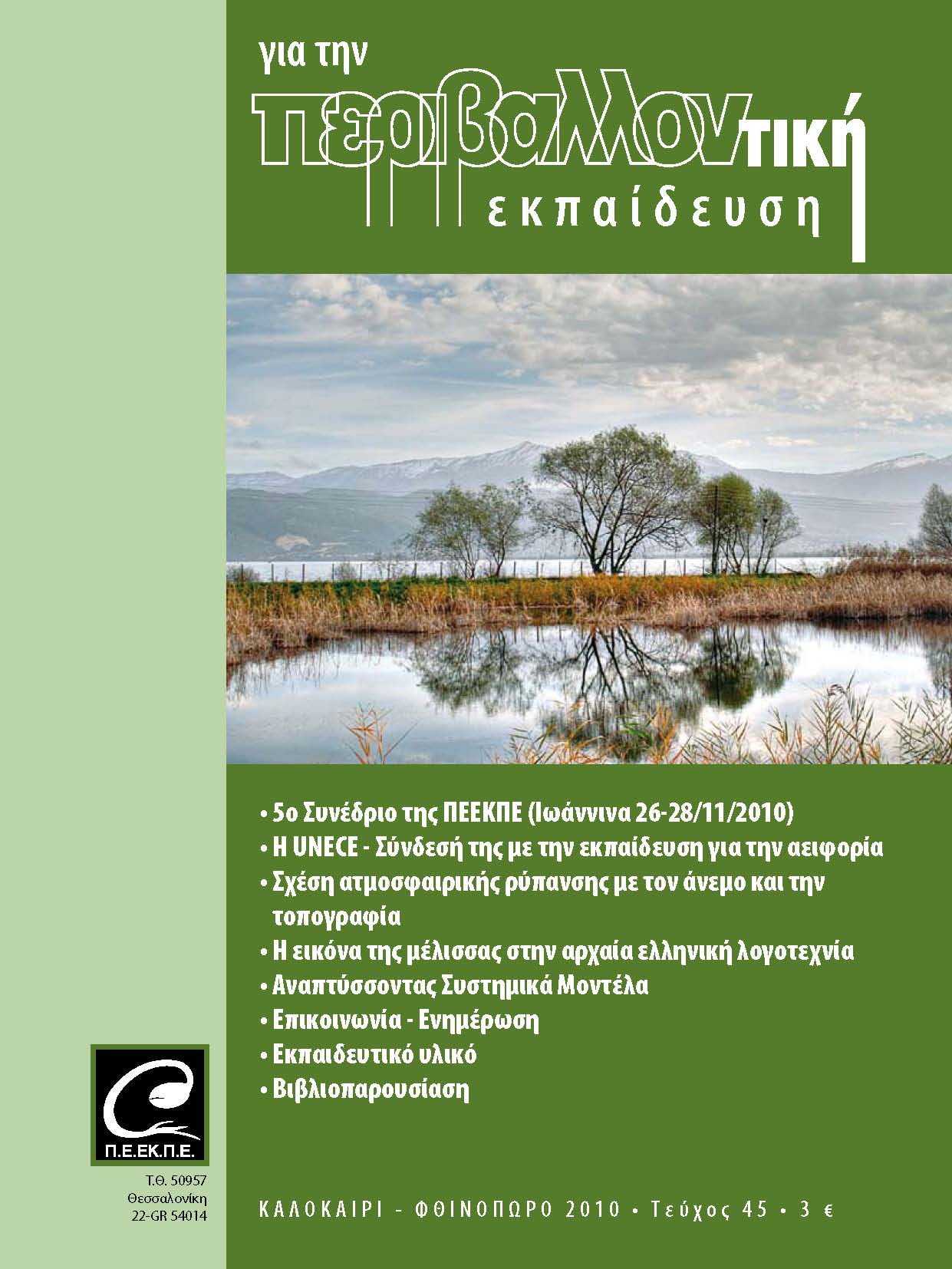 για την
περιβαλλοντική
εκπαίδευση

• 5ο Συνέδριο της ΠΕΕΚΠΕ (Ιωάννινα 26-28/11/2010)
• Η UNECE - Σύνδεσή της με την εκπαίδευση για την αειφορία
• Σχέση ατμοσφαιρικής ρύπανσης με τον άνεμο και την τοπογραφία
• Η εικόνα της μέλισσας στην αρχαία ελληνική λογοτεχνία
• Αναπτύσσοντας Συστημικά Μοντέλα
• Επικοινωνία - Ενημέρωση
• Εκπαιδευτικό υλικό
• Βιβλιοπαρουσίαση

Π.Ε.ΕΚ.Π.Ε.

Τ.Θ. 50957
Θεσσαλονίκη
22-GR 54014

ΚΑΛΟΚΑΙΡΙ - ΦΘΙΝΟΠΩΡΟ 2010 • Τεύχος 45 • 3 €